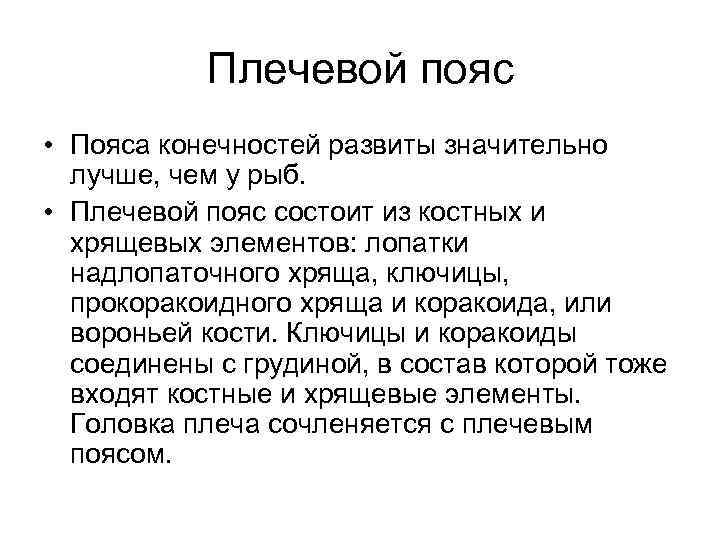 Плечевой пояс

• Пояса конечностей развиты значительно лучше, чем у рыб.
• Плечевой пояс состоит из костных и хрящевых элементов: лопатки надлопаточного хряща, ключицы, прокоракоидного хряща и коракоида, или вороньей кости. Ключицы и коракоиды соединены с грудиной, в состав которой тоже входят костные и хрящевые элементы. Головка плеча сочленяется с плечевым поясом.